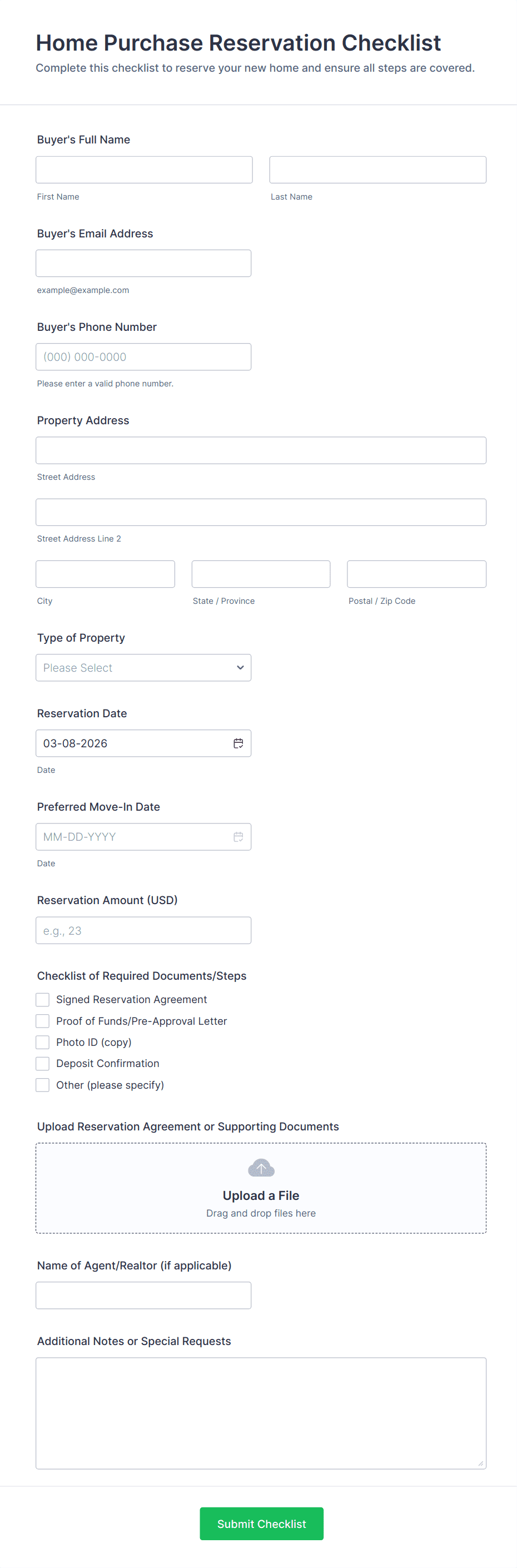 Home Purchase Reservation Checklist
Complete this checklist to reserve your new home and ensure all steps are covered.

Buyer's Full Name
First Name
Last Name

Buyer's Email Address
example@example.com

Buyer's Phone Number
(000) 000-0000
Please enter a valid phone number.

Property Address
Street Address
Street Address Line 2
City
State / Province
Postal / Zip Code

Type of Property
Please Select

Reservation Date
03-08-2026
Date

Preferred Move-In Date
MM-DD-YYYY
Date

Reservation Amount (USD)
e.g., 23

Checklist of Required Documents/Steps
Signed Reservation Agreement
Proof of Funds/Pre-Approval Letter
Photo ID (copy)
Deposit Confirmation
Other (please specify)

Upload Reservation Agreement or Supporting Documents
Upload a File
Drag and drop files here

Name of Agent/Realtor (if applicable)

Additional Notes or Special Requests

Submit Checklist